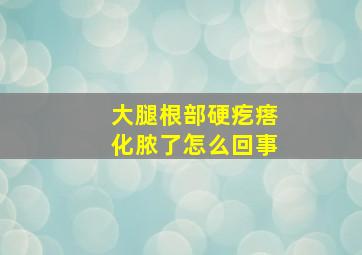 大腿根部硬疙瘩
化脓了怎么回事